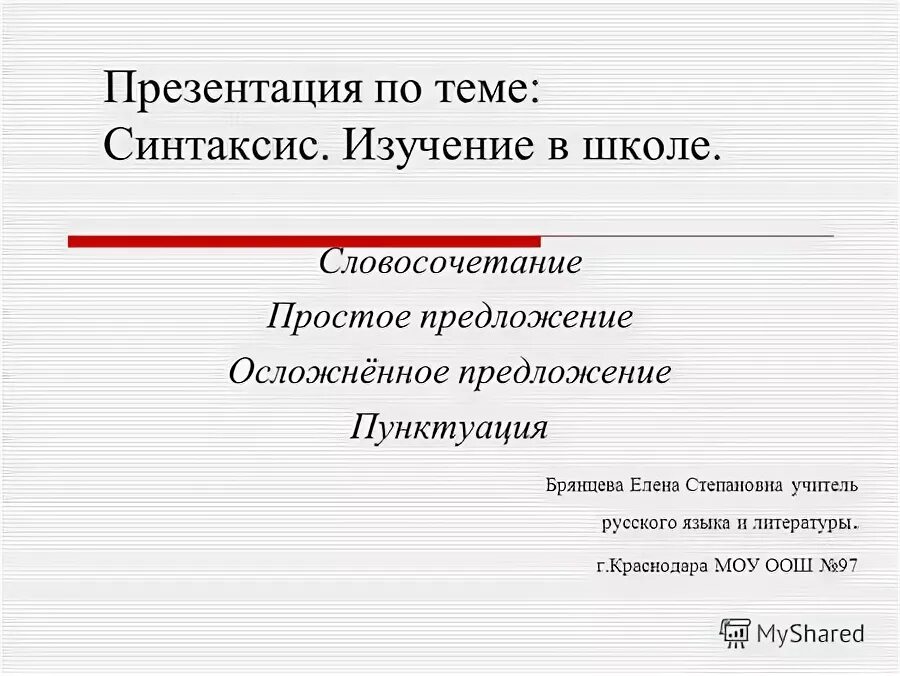 Презентация по теме:
Синтаксис. Изучение в школе.

Словосочетание
Простое предложение
Осложнённое предложение
Пунктуация

Брянцева Елена Степановна учитель
русского языка и литературы.
г.Краснодара МОУ ООШ №97

MyShared